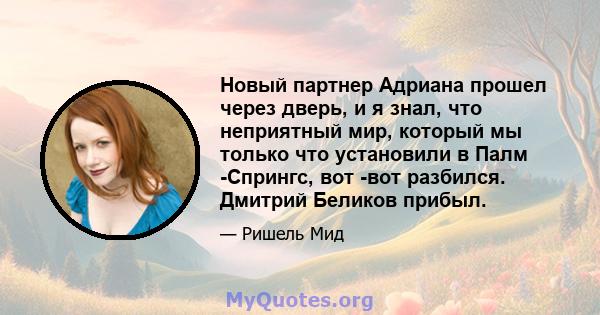 Новый партнер Адриана прошел через дверь, и я знал, что неприятный мир, который мы только что установили в Палм -Спрингс, вот -вот разбился. Дмитрий Беликов прибыл.

— Ришель Мид

MyQuotes.org